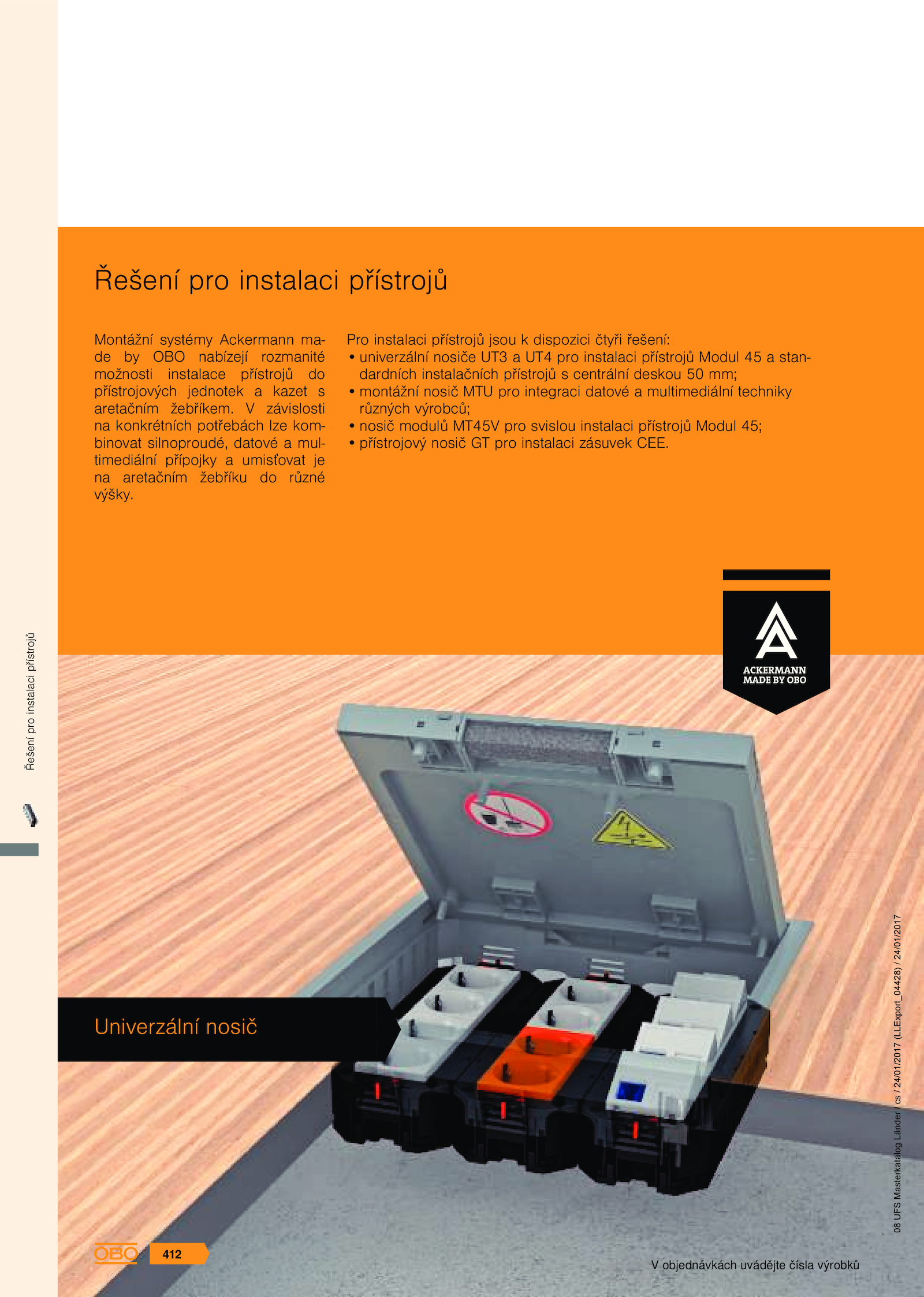 Řešení pro instalaci přístrojů

Montážní systémy Ackermann made by OBO nabízejí rozmanité možnosti instalace přístrojů do přístrojových jednotek a kazet s aretačním žebříkem. V závislosti na konkrétních potřebách lze kombinovat silnoproudé, datové a multimediální přípojky a umisťovat je na aretačním žebříku do různé výšky.

Pro instalaci přístrojů jsou k dispozici čtyři řešení:
• univerzální nosiče UT3 a UT4 pro instalaci přístrojů Modul 45 a standardních instalačních přístrojů s centrální deskou 50 mm;
• montážní nosič MTU pro integraci datové a multimediální techniky různých výrobců;
• nosič modulů MT45V pro svislou instalaci přístrojů Modul 45;
• přístrojový nosič GT pro instalaci zásuvek CEE.

ACKERMANN
MADE BY OBO

Řešení pro instalaci přístrojů

Univerzální nosič

08 UFS Masterkatalog Länder / cs / 24/01/2017 (LLExport_04428) / 24/01/2017

OBO 412

V objednávkách uvádějte čísla výrobků